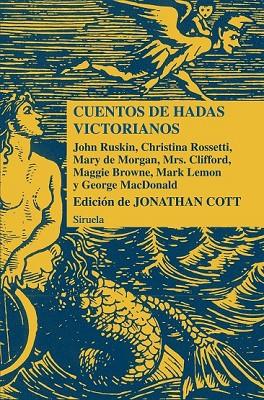 CUENTOS DE HADAS VICTORIANOS

John Ruskin, Christina Rossetti, Mary de Morgan, Mrs. Clifford, Maggie Browne, Mark Lemon y George MacDonald

Edición de JONATHAN COTT

Siruela